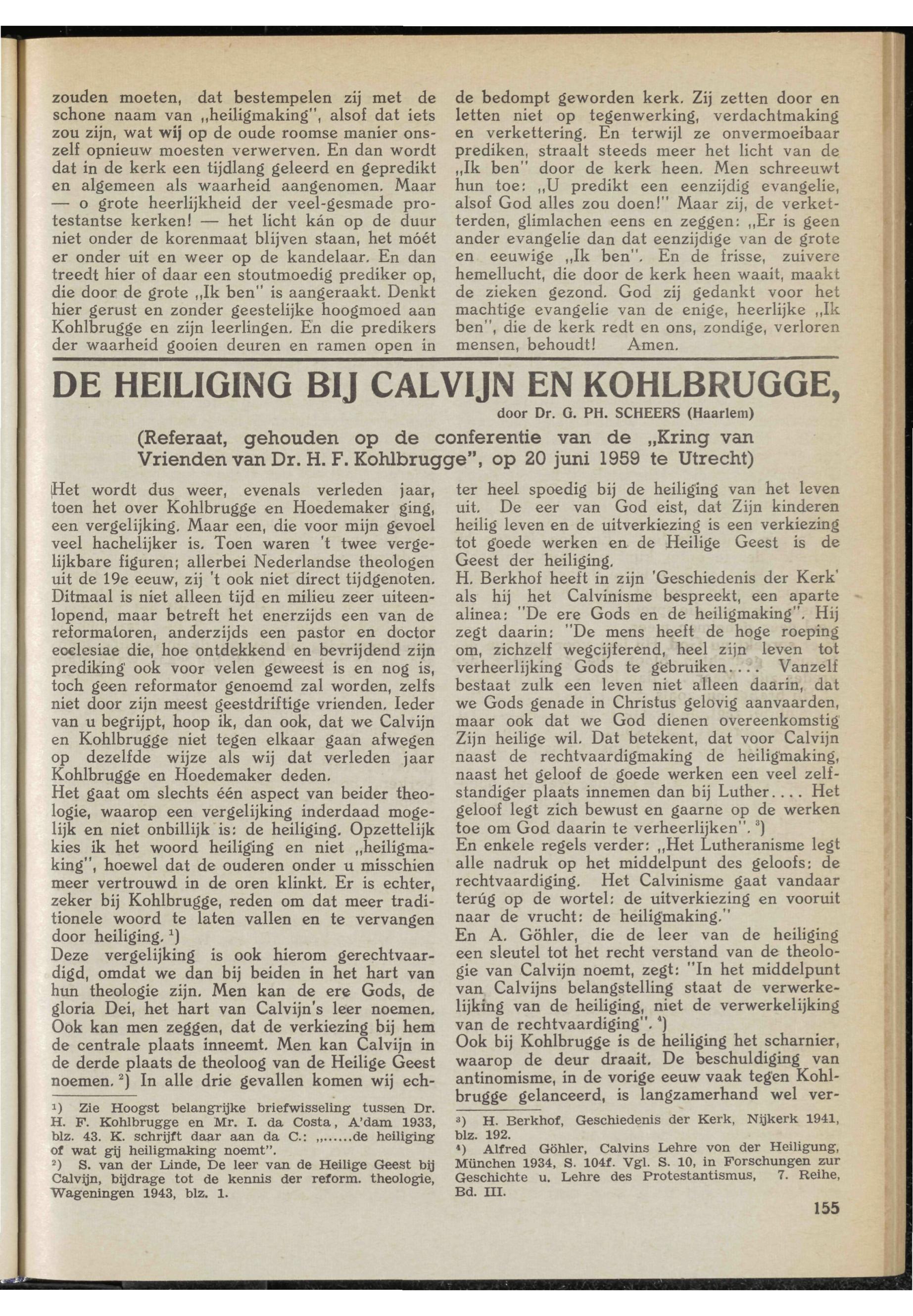 zouden moeten, dat bestempelen zij met de schone naam van „heiligmaking", alsof dat iets zou zijn, wat wij op de oude roomse manier onszelf opnieuw moesten verwerven. En dan wordt dat in de kerk een tijdlang geleerd en gepredikt en algemeen als waarheid aangenomen. Maar — o grote heerlijkheid der veel-gesmade protestantse kerken! — het licht kán op de duur niet onder de korenmaat blijven staan, het móét er onder uit en weer op de kandelaar. En dan treedt hier of daar een stoutmoedig prediker op, die door de grote „Ik ben" is aangeraakt. Denkt hier gerust en zonder geestelijke hoogmoed aan Kohlbrugge en zijn leerlingen. En die predikers der waarheid gooien deuren en ramen open in de bedompt geworden kerk. Zij zetten door en letten niet op tegenwerking, verdachtmaking en verkettering. En terwijl ze onvermoeibaar prediken, straalt steeds meer het licht van de „Ik ben" door de kerk heen. Men schreeuwt hun toe: „U predikt een eenzijdig evangelie, alsof God alles zou doen!" Maar zij, de verketterden, glimlachen eens en zeggen: „Er is geen ander evangelie dan dat eenzijdige van de grote en eeuwige „Ik ben". En de frisse, zuivere hemellucht, die door de kerk heen waait, maakt de zieken gezond. God zij gedankt voor het machtige evangelie van de enige, heerlijke „Ik ben", die de kerk redt en ons, zondige, verloren mensen, behoudt! Amen.

DE HEILIGING BIJ CALVIJN EN KOHLBRUGGE,

door Dr. G. PH. SCHEERS (Haarlem)

(Referaat, gehouden op de conferentie van de „Kring van Vrienden van Dr. H. F. Kohlbrugge", op 20 juni 1959 te Utrecht)

Het wordt dus weer, evenals verleden jaar, toen het over Kohlbrugge en Hoedemaker ging, een vergelijking. Maar een, die voor mijn gevoel veel hachelijker is. Toen waren 't twee vergelijkbare figuren; allerbei Nederlandse theologen uit de 19e eeuw, zij 't ook niet direct tijdgenoten. Ditmaal is niet alleen tijd en milieu zeer uiteenlopend, maar betreft het enerzijds een van de reformatoren, anderzijds een pastor en doctor ecclesiae die, hoe ontdekkend en bevrijdend zijn prediking ook voor velen geweest is en nog is, toch geen reformator genoemd zal worden, zelfs niet door zijn meest geestdriftige vrienden. Ieder van u begrijpt, hoop ik, dan ook, dat we Calvijn en Kohlbrugge niet tegen elkaar gaan afwegen op dezelfde wijze als wij dat verleden jaar Kohlbrugge en Hoedemaker deden.
Het gaat om slechts één aspect van beider theologie, waarop een vergelijking inderdaad mogelijk en niet onbillijk is: de heiliging. Opzettelijk kies ik het woord heiliging en niet „heiligmaking", hoewel dat de ouderen onder u misschien meer vertrouwd in de oren klinkt. Er is echter, zeker bij Kohlbrugge, reden om dat meer traditionele woord te laten vallen en te vervangen door heiliging. $^1$)
Deze vergelijking is ook hierom gerechtvaardigd, omdat we dan bij beiden in het hart van hun theologie zijn. Men kan de ere Gods, de gloria Dei, het hart van Calvijn's leer noemen. Ook kan men zeggen, dat de verkiezing bij hem de centrale plaats inneemt. Men kan Calvijn in de derde plaats de theoloog van de Heilige Geest noemen. $^2$) In alle drie gevallen komen wij echter heel spoedig bij de heiliging van het leven uit. De eer van God eist, dat Zijn kinderen heilig leven en de uitverkiezing is een verkiezing tot goede werken en de Heilige Geest is de Geest der heiliging.
H. Berkhof heeft in zijn 'Geschiedenis der Kerk' als hij het Calvinisme bespreekt, een aparte alinea: "De ere Gods en de heiligmaking". Hij zegt daarin: "De mens heeft de hoge roeping om, zichzelf wegcijferend, heel zijn leven tot verheerlijking Gods te gebruiken.... Vanzelf bestaat zulk een leven niet alleen daarin, dat we Gods genade in Christus gelovig aanvaarden, maar ook dat we God dienen overeenkomstig Zijn heilige wil. Dat betekent, dat voor Calvijn naast de rechtvaardigmaking de heiligmaking, naast het geloof de goede werken een veel zelfstandiger plaats innemen dan bij Luther.... Het geloof legt zich bewust en gaarne op de werken toe om God daarin te verheerlijken". $^3$)
En enkele regels verder: „Het Lutheranisme legt alle nadruk op het middelpunt des geloofs: de rechtvaardiging. Het Calvinisme gaat vandaar terúg op de wortel: de uitverkiezing en vooruit naar de vrucht: de heiligmaking."
En A. Göhler, die de leer van de heiliging een sleutel tot het recht verstand van de theologie van Calvijn noemt, zegt: "In het middelpunt van Calvijns belangstelling staat de verwerkelijking van de heiliging, niet de verwerkelijking van de rechtvaardiging". $^4$)
Ook bij Kohlbrugge is de heiliging het scharnier, waarop de deur draait. De beschuldiging van antinomisme, in de vorige eeuw vaak tegen Kohlbrugge gelanceerd, is langzamerhand wel ver-

$^1$) Zie Hoogst belangrijke briefwisseling tussen Dr. H. F. Kohlbrugge en Mr. I. da Costa, A'dam 1933, blz. 43. K. schrijft daar aan da C.: „......de heiliging of wat gij heiligmaking noemt".
$^2$) S. van der Linde, De leer van de Heilige Geest bij Calvijn, bijdrage tot de kennis der reform. theologie, Wageningen 1943, blz. 1.

$^3$) H. Berkhof, Geschiedenis der Kerk, Nijkerk 1941, blz. 192.
$^4$) Alfred Göhler, Calvins Lehre von der Heiligung, München 1934, S. 104f. Vgl. S. 10, in Forschungen zur Geschichte u. Lehre des Protestantismus, 7. Reihe, Bd. III.

155